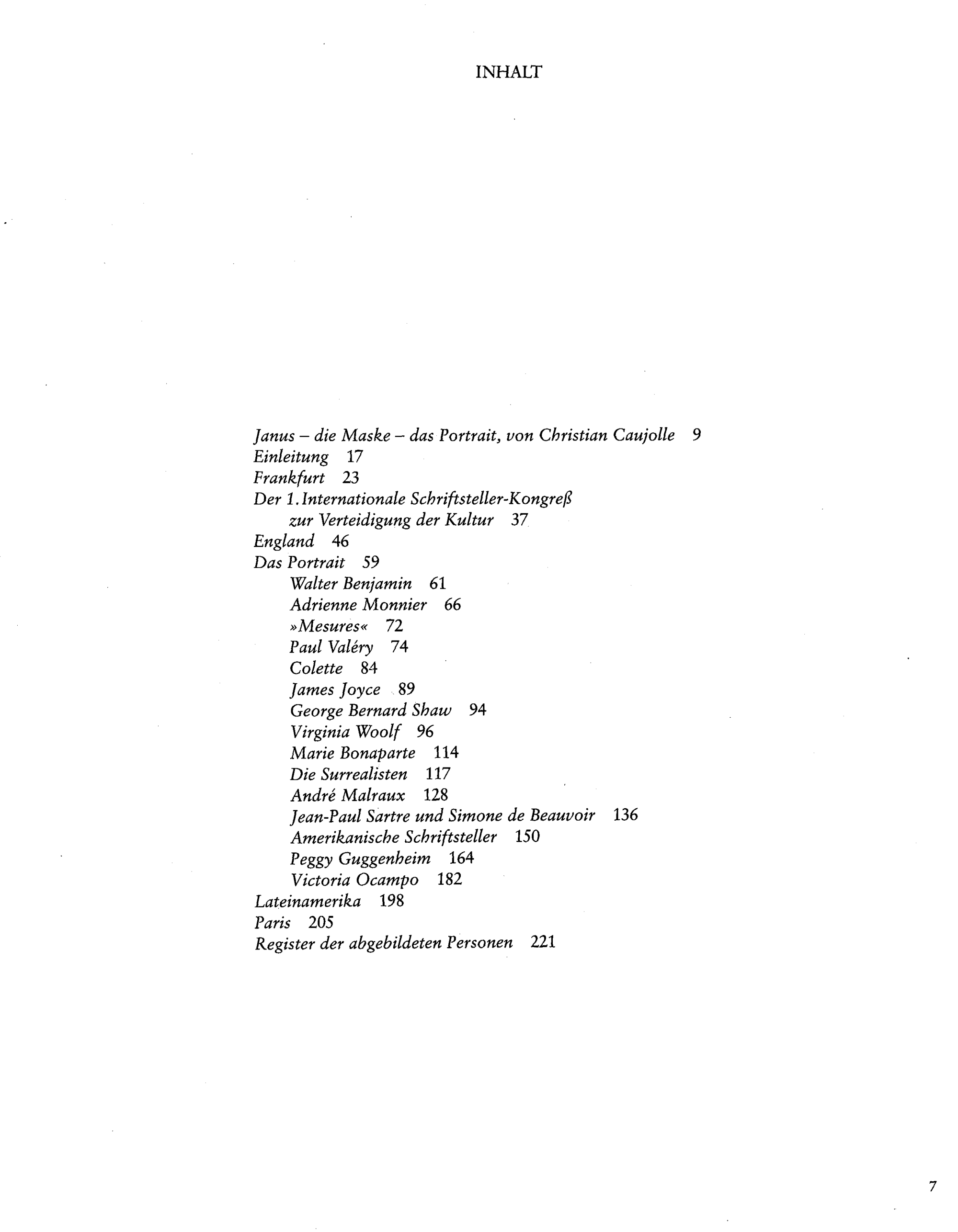 INHALT

Janus – die Maske – das Portrait, von Christian Caujolle 9
Einleitung 17
Frankfurt 23
Der 1. Internationale Schriftsteller-Kongreß zur Verteidigung der Kultur 37
England 46
Das Portrait 59
Walter Benjamin 61
Adrienne Monnier 66
»Mesures« 72
Paul Valéry 74
Colette 84
James Joyce 89
George Bernard Shaw 94
Virginia Woolf 96
Marie Bonaparte 114
Die Surrealisten 117
André Malraux 128
Jean-Paul Sartre und Simone de Beauvoir 136
Amerikanische Schriftsteller 150
Peggy Guggenheim 164
Victoria Ocampo 182
Lateinamerika 198
Paris 205
Register der abgebildeten Personen 221

7